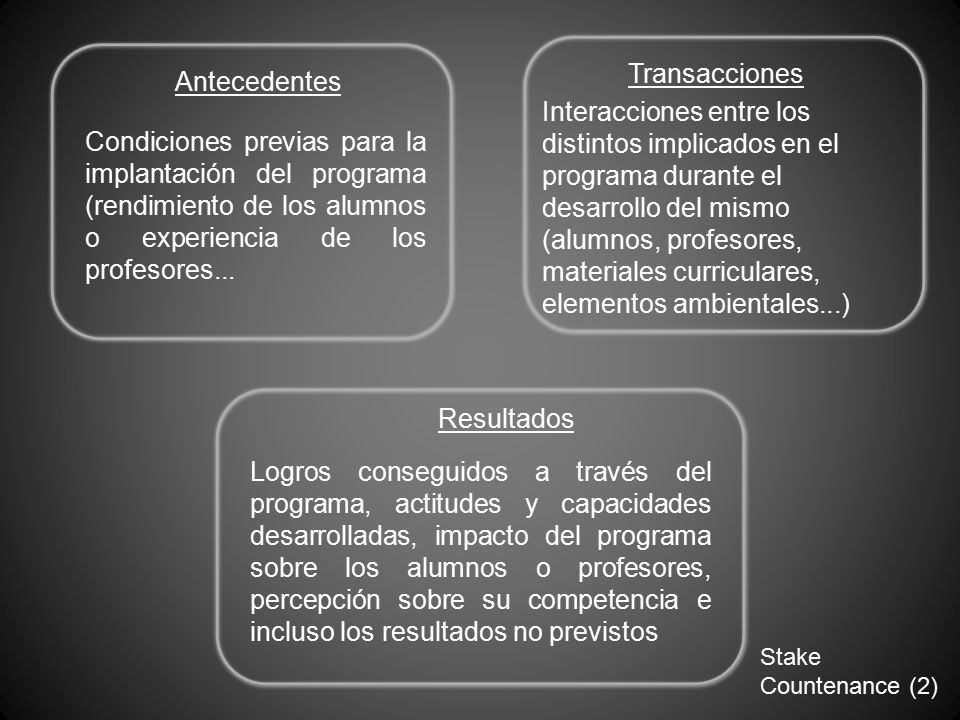 Antecedentes

Condiciones previas para la implantación del programa (rendimiento de los alumnos o experiencia de los profesores...

Transacciones

Interacciones entre los distintos implicados en el programa durante el desarrollo del mismo (alumnos, profesores, materiales curriculares, elementos ambientales...)

Resultados

Logros conseguidos a través del programa, actitudes y capacidades desarrolladas, impacto del programa sobre los alumnos o profesores, percepción sobre su competencia e incluso los resultados no previstos

Stake Countenance (2)